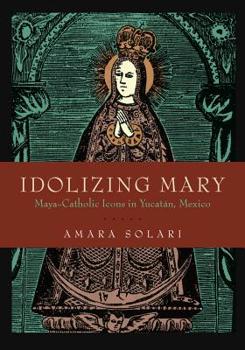 IDOLIZING MARY
Maya-Catholic Icons in Yucatán, Mexico

AMARA SOLARI